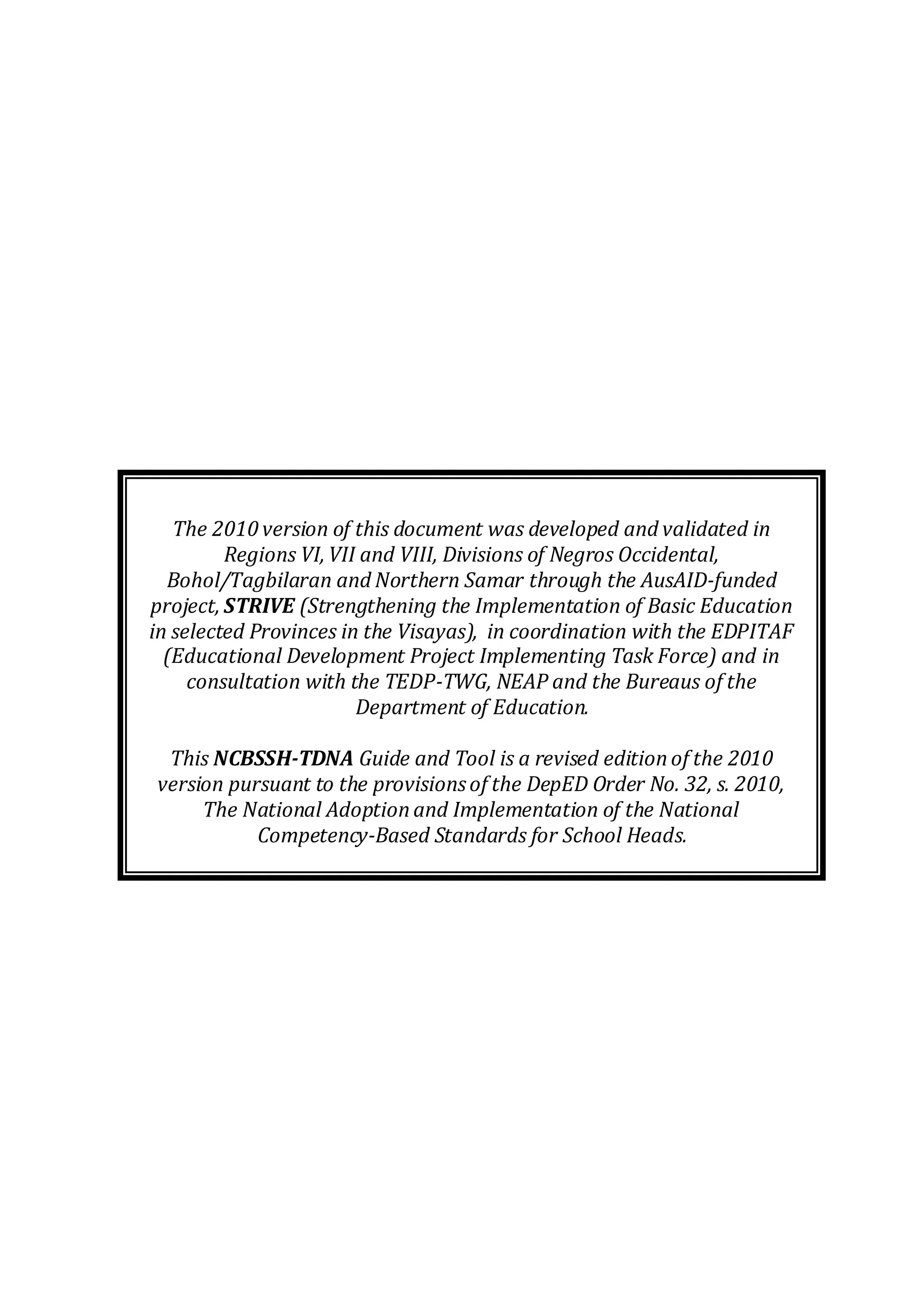 The 2010 version of this document was developed and validated in Regions VI, VII and VIII, Divisions of Negros Occidental, Bohol/Tagbilaran and Northern Samar through the AusAID-funded project, STRIVE (Strengthening the Implementation of Basic Education in selected Provinces in the Visayas), in coordination with the EDPITAF (Educational Development Project Implementing Task Force) and in consultation with the TEDP-TWG, NEAP and the Bureaus of the Department of Education.

This NCBSSH-TDNA Guide and Tool is a revised edition of the 2010 version pursuant to the provisions of the DepED Order No. 32, s. 2010, The National Adoption and Implementation of the National Competency-Based Standards for School Heads.